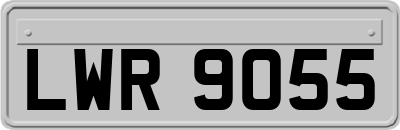 LWR 9055